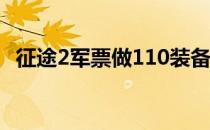 征途2军票做110装备